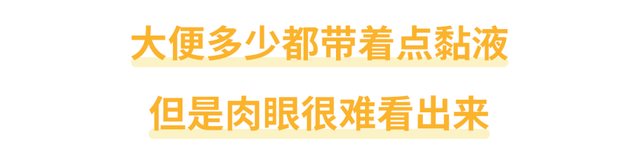 大便多少都带着点黏液

但是肉眼很难看出来